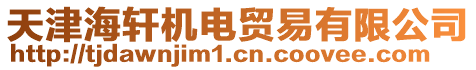 天津海轩机电贸易有限公司
http://tjdawnjim1.cn.coovee.com